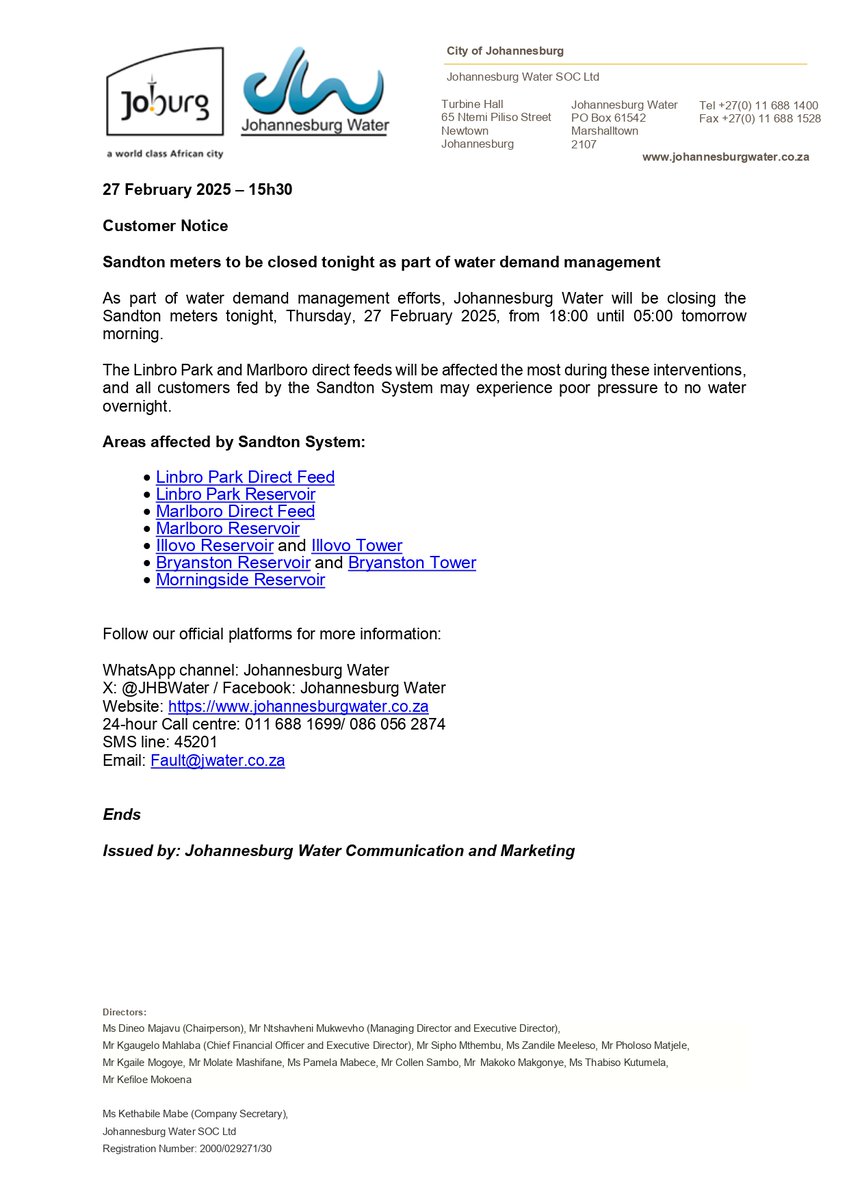 Joburg
a world class African city

Johannesburg Water

City of Johannesburg

Johannesburg Water SOC Ltd

Turbine Hall
65 Ntemi Piliso Street
Newtown
Johannesburg

Johannesburg Water
PO Box 61542
Marshalltown
2107

Tel +27(0) 11 688 1400
Fax +27(0) 11 688 1528

www.johannesburgwater.co.za

27 February 2025 – 15h30

Customer Notice

Sandton meters to be closed tonight as part of water demand management

As part of water demand management efforts, Johannesburg Water will be closing the Sandton meters tonight, Thursday, 27 February 2025, from 18:00 until 05:00 tomorrow morning.

The Linbro Park and Marlboro direct feeds will be affected the most during these interventions, and all customers fed by the Sandton System may experience poor pressure to no water overnight.

Areas affected by Sandton System:

• Linbro Park Direct Feed
• Linbro Park Reservoir
• Marlboro Direct Feed
• Marlboro Reservoir
• Illovo Reservoir and Illovo Tower
• Bryanston Reservoir and Bryanston Tower
• Morningside Reservoir

Follow our official platforms for more information:

WhatsApp channel: Johannesburg Water
X: @JHBWater / Facebook: Johannesburg Water
Website: https://www.johannesburgwater.co.za
24-hour Call centre: 011 688 1699/ 086 056 2874
SMS line: 45201
Email: Fault@jwater.co.za

Ends

Issued by: Johannesburg Water Communication and Marketing

Directors:
Ms Dineo Majavu (Chairperson), Mr Ntshavheni Mukwevho (Managing Director and Executive Director),
Mr Kgaugelo Mahlaba (Chief Financial Officer and Executive Director), Mr Sipho Mthembu, Ms Zandile Meeleso, Mr Pholoso Matjele,
Mr Kgaile Mogoye, Mr Molate Mashifane, Ms Pamela Mabece, Mr Collen Sambo, Mr Makoko Makgonye, Ms Thabiso Kutumela,
Mr Kefiloe Mokoena

Ms Kethabile Mabe (Company Secretary),
Johannesburg Water SOC Ltd
Registration Number: 2000/029271/30